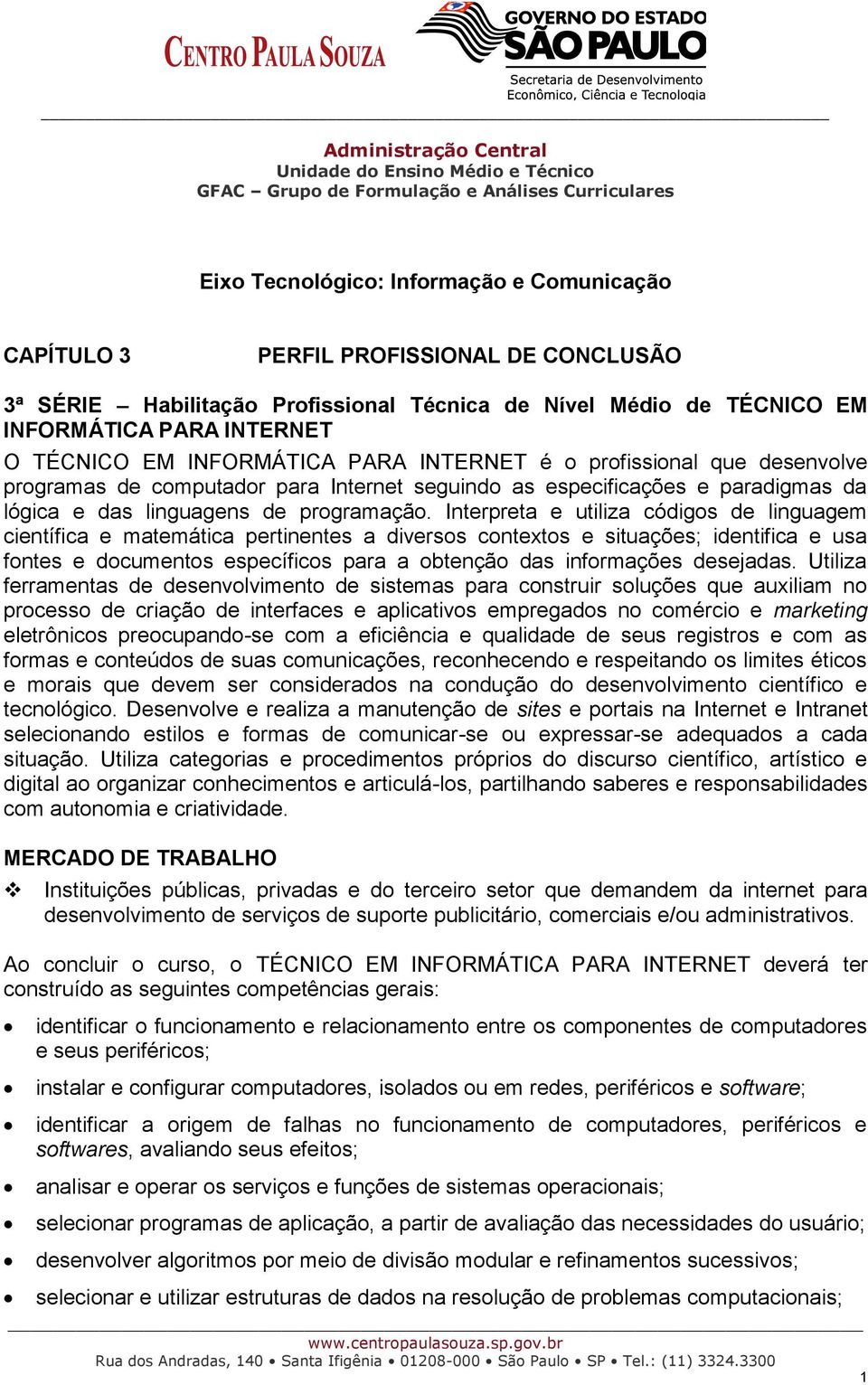 CENTRO PAULA SOUZA

GOVERNO DO ESTADO
SÃO PAULO
Secretaria de Desenvolvimento
Econômico, Ciência e Tecnologia

Administração Central
Unidade do Ensino Médio e Técnico
GFAC – Grupo de Formulação e Análises Curriculares

Eixo Tecnológico: Informação e Comunicação

CAPÍTULO 3 PERFIL PROFISSIONAL DE CONCLUSÃO

3ª SÉRIE – Habilitação Profissional Técnica de Nível Médio de TÉCNICO EM INFORMÁTICA PARA INTERNET

O TÉCNICO EM INFORMÁTICA PARA INTERNET é o profissional que desenvolve programas de computador para Internet seguindo as especificações e paradigmas da lógica e das linguagens de programação. Interpreta e utiliza códigos de linguagem científica e matemática pertinentes a diversos contextos e situações; identifica e usa fontes e documentos específicos para a obtenção das informações desejadas. Utiliza ferramentas de desenvolvimento de sistemas para construir soluções que auxiliam no processo de criação de interfaces e aplicativos empregados no comércio e marketing eletrônicos preocupando-se com a eficiência e qualidade de seus registros e com as formas e conteúdos de suas comunicações, reconhecendo e respeitando os limites éticos e morais que devem ser considerados na condução do desenvolvimento científico e tecnológico. Desenvolve e realiza a manutenção de sites e portais na Internet e Intranet selecionando estilos e formas de comunicar-se ou expressar-se adequados a cada situação. Utiliza categorias e procedimentos próprios do discurso científico, artístico e digital ao organizar conhecimentos e articulá-los, partilhando saberes e responsabilidades com autonomia e criatividade.

MERCADO DE TRABALHO

❖ Instituições públicas, privadas e do terceiro setor que demandem da internet para desenvolvimento de serviços de suporte publicitário, comerciais e/ou administrativos.

Ao concluir o curso, o TÉCNICO EM INFORMÁTICA PARA INTERNET deverá ter construído as seguintes competências gerais:

• identificar o funcionamento e relacionamento entre os componentes de computadores e seus periféricos;
• instalar e configurar computadores, isolados ou em redes, periféricos e software;
• identificar a origem de falhas no funcionamento de computadores, periféricos e softwares, avaliando seus efeitos;
• analisar e operar os serviços e funções de sistemas operacionais;
• selecionar programas de aplicação, a partir de avaliação das necessidades do usuário;
• desenvolver algoritmos por meio de divisão modular e refinamentos sucessivos;
• selecionar e utilizar estruturas de dados na resolução de problemas computacionais;

www.centropaulasouza.sp.gov.br
Rua dos Andradas, 140 • Santa Ifigênia • 01208-000 • São Paulo • SP • Tel.: (11) 3324.3300

1